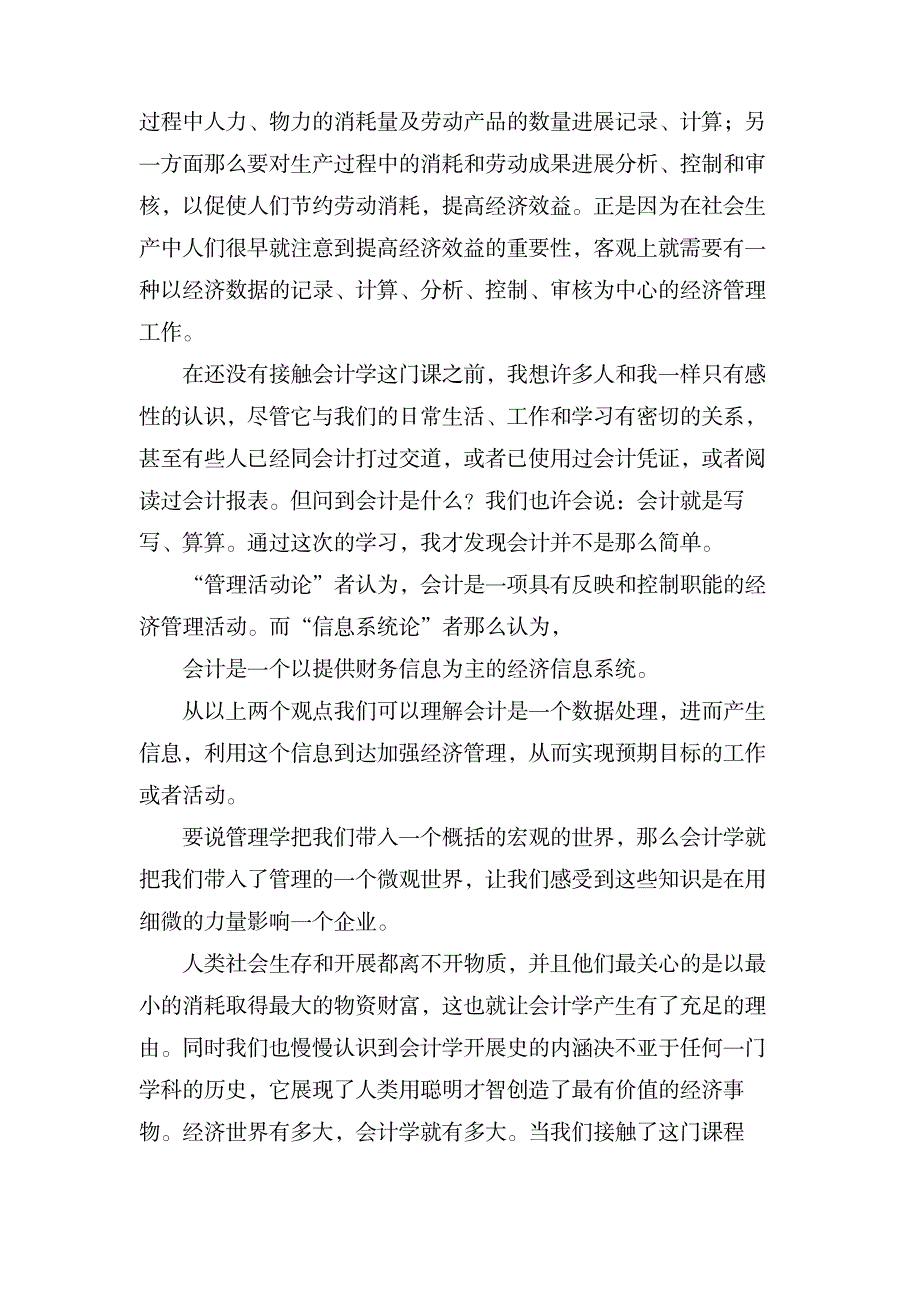 过程中人力、物力的消耗量及劳动产品的数量进展记录、计算；另一方面那么要对生产过程中的消耗和劳动成果进展分析、控制和审核，以促使人们节约劳动消耗，提高经济效益。正是因为在社会生产中人们很早就注意到提高经济效益的重要性，客观上就需要有一种以经济数据的记录、计算、分析、控制、审核为中心的经济管理工作。

在还没有接触会计学这门课之前，我想许多人和我一样只有感性的认识，尽管它与我们的日常生活、工作和学习有密切的关系，甚至有些人已经同会计打过交道，或者已使用过会计凭证，或者阅读过会计报表。但问到会计是什么？我们也许会说：会计就是写写、算算。通过这次的学习，我才发现会计并不是那么简单。

“管理活动论”者认为，会计是一项具有反映和控制职能的经济管理活动。而“信息系统论”者那么认为，

会计是一个以提供财务信息为主的经济信息系统。

从以上两个观点我们可以理解会计是一个数据处理，进而产生信息，利用这个信息到达加强经济管理，从而实现预期目标的工作或者活动。

要说管理学把我们带入一个概括的宏观的世界，那么会计学就把我们带入了管理的一个微观世界，让我们感受到这些知识是在用细微的力量影响一个企业。

人类社会生存和开展都离不开物质，并且他们最关心的是以最小的消耗取得最大的物资财富，这也就让会计学产生有了充足的理由。同时我们也慢慢认识到会计学开展史的内涵决不亚于任何一门学科的历史，它展现了人类用聪明才智创造了最有价值的经济事物。经济世界有多大，会计学就有多大。当我们接触了这门课程